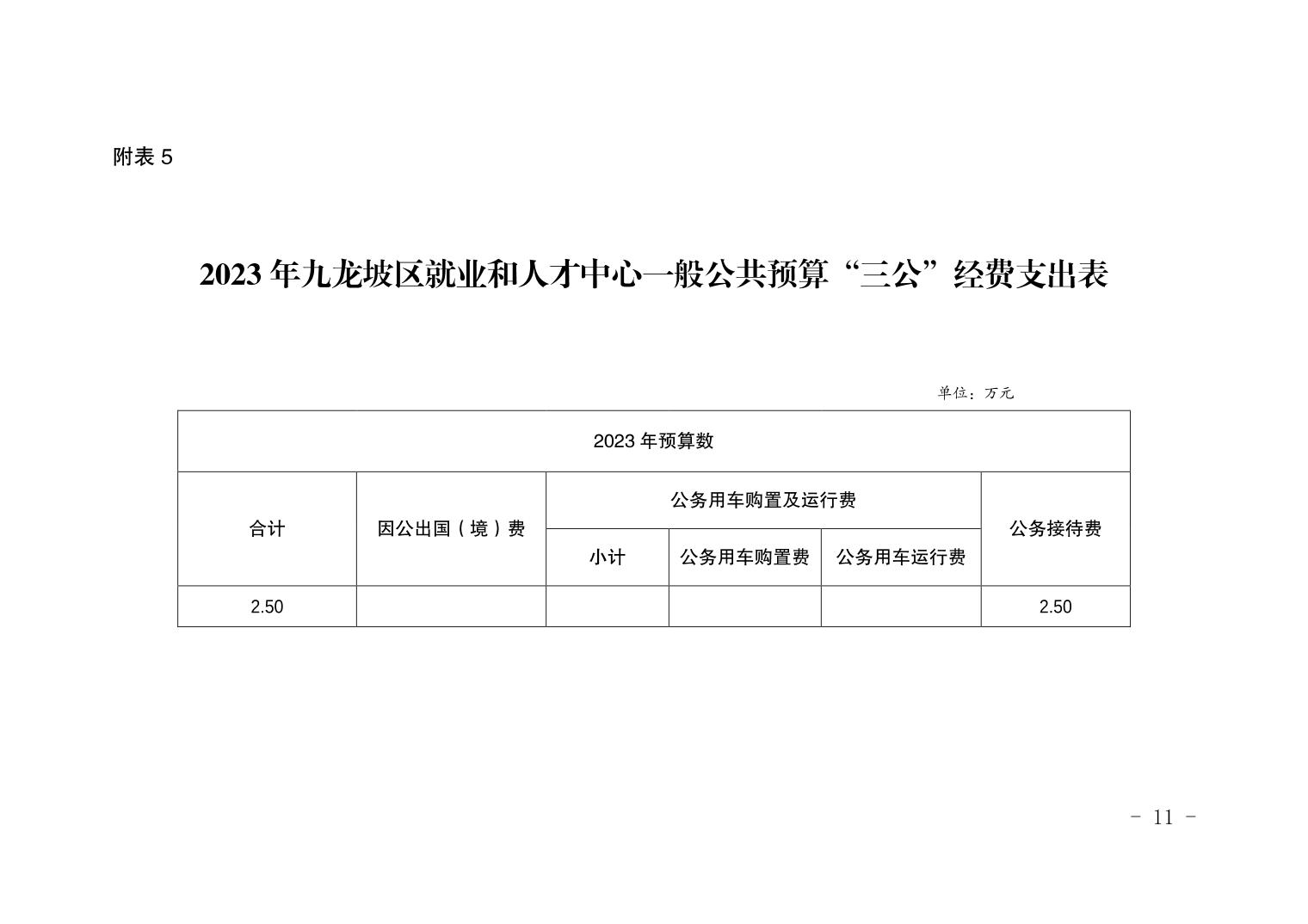 附表5

2023年九龙坡区就业和人才中心一般公共预算“三公”经费支出表

单位：万元

| 2023年预算数 | | | | | |
|---|---|---|---|---|---|
| 合计 | 因公出国（境）费 | 公务用车购置及运行费 | | | 公务接待费 |
| | | 小计 | 公务用车购置费 | 公务用车运行费 | |
| 2.50 | | | | | 2.50 |

- 11 -